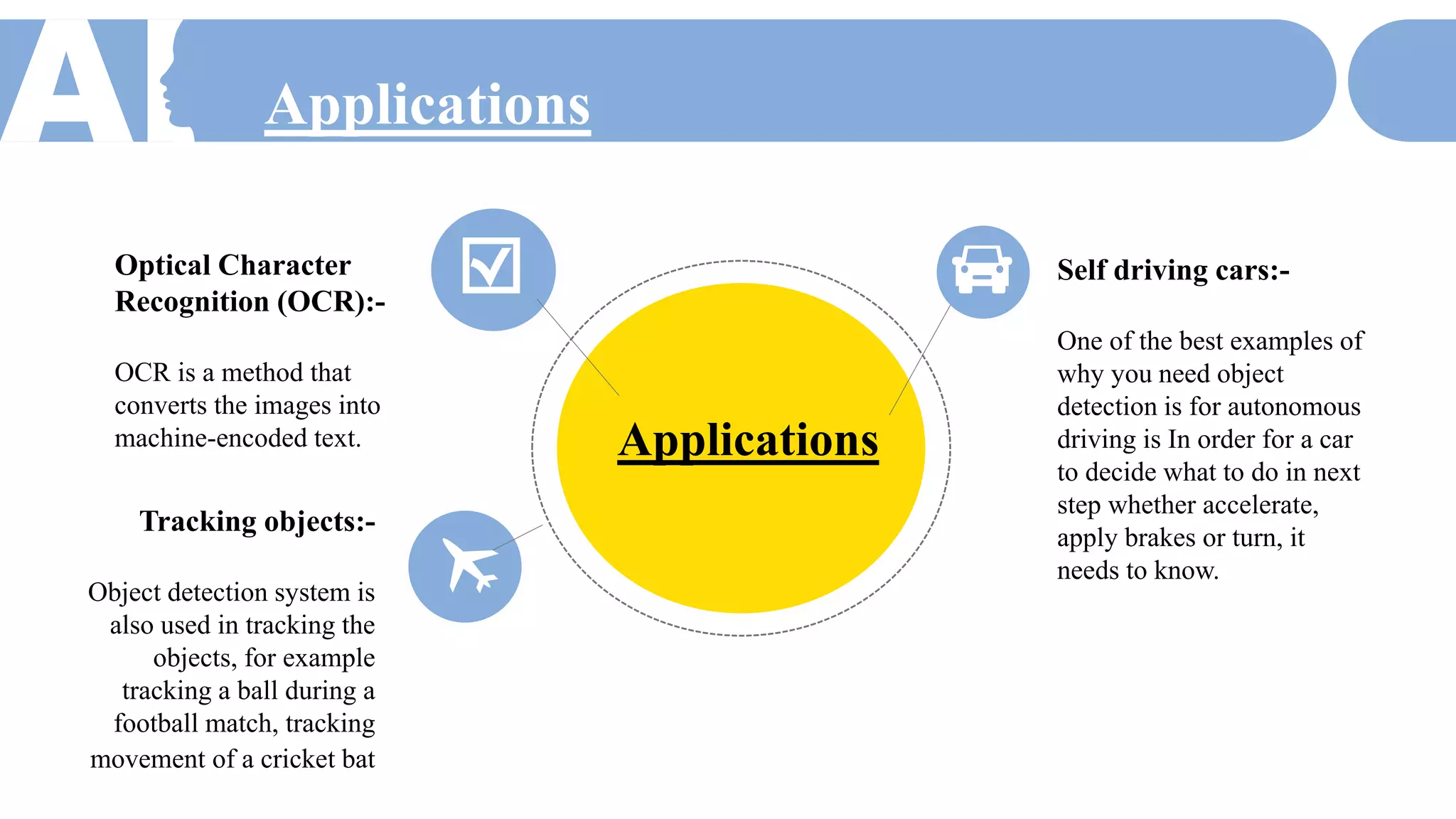 AI

Applications

Optical Character Recognition (OCR):-

OCR is a method that converts the images into machine-encoded text.

Tracking objects:-

Object detection system is also used in tracking the objects, for example tracking a ball during a football match, tracking movement of a cricket bat

Applications

Self driving cars:-

One of the best examples of why you need object detection is for autonomous driving is In order for a car to decide what to do in next step whether accelerate, apply brakes or turn, it needs to know.